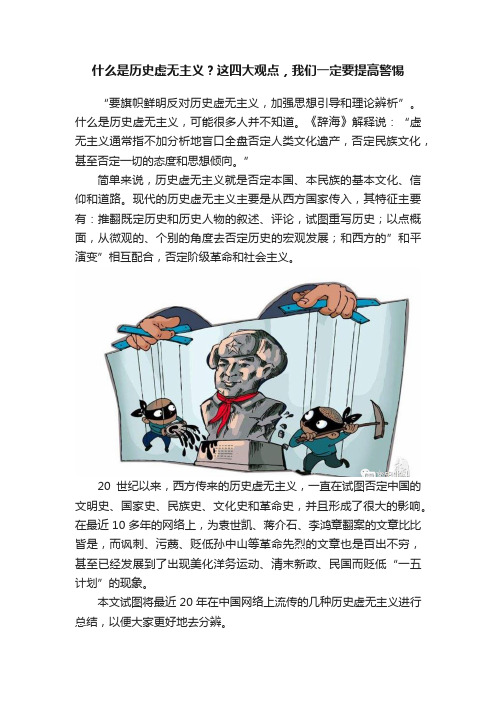 什么是历史虚无主义？这四大观点，我们一定要提高警惕

“要旗帜鲜明反对历史虚无主义，加强思想引导和理论辨析”。什么是历史虚无主义，可能很多人并不知道。《辞海》解释说：“虚无主义通常指不加分析地盲口全盘否定人类文化遗产，否定民族文化，甚至否定一切的态度和思想倾向。”

简单来说，历史虚无主义就是否定本国、本民族的基本文化、信仰和道路。现代的历史虚无主义主要是从西方国家传入，其特征主要有：推翻既定历史和历史人物的叙述、评论，试图重写历史；以点概面，从微观的、个别的角度去否定历史的宏观发展；和西方的”和平演变”相互配合，否定阶级革命和社会主义。

20 世纪以来，西方传来的历史虚无主义，一直在试图否定中国的文明史、国家史、民族史、文化史和革命史，并且形成了很大的影响。在最近 10 多年的网络上，为袁世凯、蒋介石、李鸿章翻案的文章比比皆是，而讽刺、污蔑、贬低孙中山等革命先烈的文章也是百出不穷，甚至已经发展到了出现美化洋务运动、清末新政、民国而贬低“一五计划”的现象。

本文试图将最近 20 年在中国网络上流传的几种历史虚无主义进行总结，以便大家更好地去分辨。